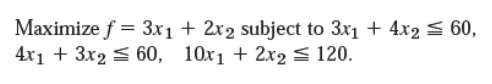 Maximize $f = 3x_1 + 2x_2$ subject to $3x_1 + 4x_2 \leqq 60$, $4x_1 + 3x_2 \leqq 60$, $10x_1 + 2x_2 \leqq 120$.